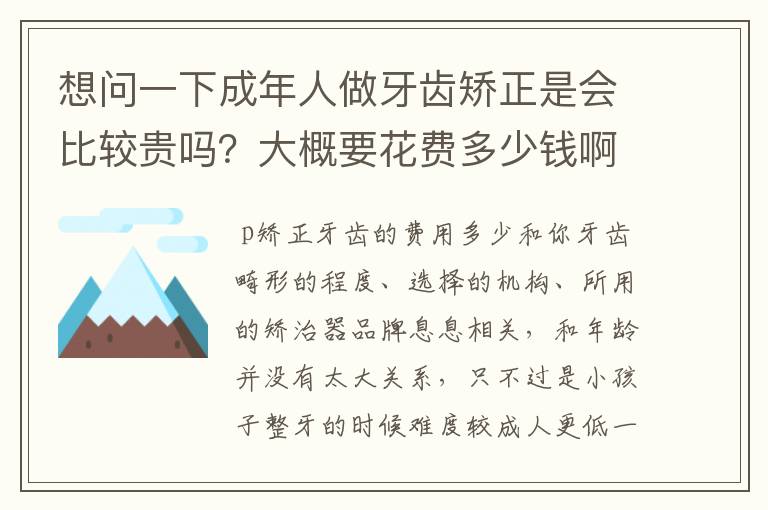 想问一下成年人做牙齿矫正是会比较贵吗？大概要花费多少钱啊

p矫正牙齿的费用多少和你牙齿畸形的程度、选择的机构、所用的矫治器品牌息息相关，和年龄并没有太大关系，只不过是小孩子整牙的时候难度较成人更低一